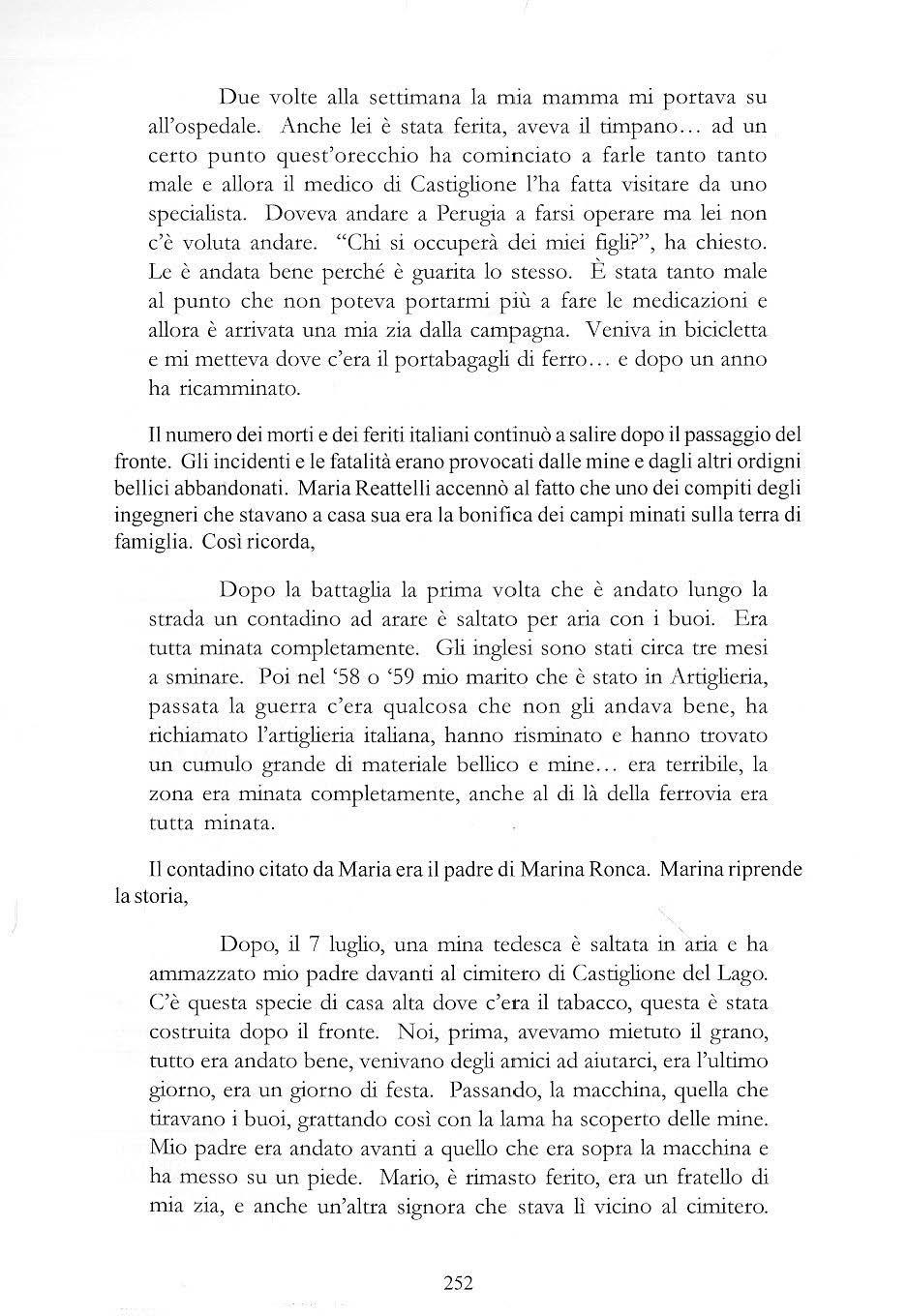 Due volte alla settimana la mia mamma mi portava su all'ospedale. Anche lei è stata ferita, aveva il timpano… ad un certo punto quest'orecchio ha cominciato a farle tanto tanto male e allora il medico di Castiglione l'ha fatta visitare da uno specialista. Doveva andare a Perugia a farsi operare ma lei non c'è voluta andare. "Chi si occuperà dei miei figli?", ha chiesto. Le è andata bene perché è guarita lo stesso. È stata tanto male al punto che non poteva portarmi più a fare le medicazioni e allora è arrivata una mia zia dalla campagna. Veniva in bicicletta e mi metteva dove c'era il portabagagli di ferro… e dopo un anno ha ricamminato.

Il numero dei morti e dei feriti italiani continuò a salire dopo il passaggio del fronte. Gli incidenti e le fatalità erano provocati dalle mine e dagli altri ordigni bellici abbandonati. Maria Reattelli accennò al fatto che uno dei compiti degli ingegneri che stavano a casa sua era la bonifica dei campi minati sulla terra di famiglia. Così ricorda,

Dopo la battaglia la prima volta che è andato lungo la strada un contadino ad arare è saltato per aria con i buoi. Era tutta minata completamente. Gli inglesi sono stati circa tre mesi a sminare. Poi nel '58 o '59 mio marito che è stato in Artiglieria, passata la guerra c'era qualcosa che non gli andava bene, ha richiamato l'artiglieria italiana, hanno risminato e hanno trovato un cumulo grande di materiale bellico e mine… era terribile, la zona era minata completamente, anche al di là della ferrovia era tutta minata.

Il contadino citato da Maria era il padre di Marina Ronca. Marina riprende la storia,

Dopo, il 7 luglio, una mina tedesca è saltata in aria e ha ammazzato mio padre davanti al cimitero di Castiglione del Lago. C'è questa specie di casa alta dove c'era il tabacco, questa è stata costruita dopo il fronte. Noi, prima, avevamo mietuto il grano, tutto era andato bene, venivano degli amici ad aiutarci, era l'ultimo giorno, era un giorno di festa. Passando, la macchina, quella che tiravano i buoi, grattando così con la lama ha scoperto delle mine. Mio padre era andato avanti a quello che era sopra la macchina e ha messo su un piede. Mario, è rimasto ferito, era un fratello di mia zia, e anche un'altra signora che stava lì vicino al cimitero.

252